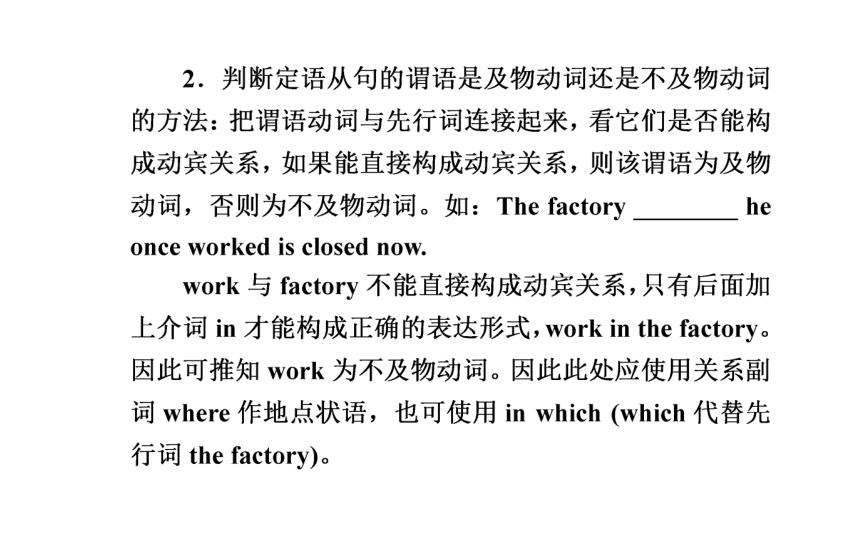 2．判断定语从句的谓语是及物动词还是不及物动词的方法：把谓语动词与先行词连接起来，看它们是否能构成动宾关系，如果能直接构成动宾关系，则该谓语为及物动词，否则为不及物动词。如：The factory ________ he once worked is closed now.

work 与 factory 不能直接构成动宾关系，只有后面加上介词 in 才能构成正确的表达形式，work in the factory。因此可推知 work 为不及物动词。因此此处应使用关系副词 where 作地点状语，也可使用 in which (which 代替先行词 the factory)。